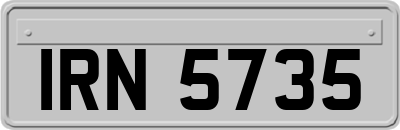 IRN 5735